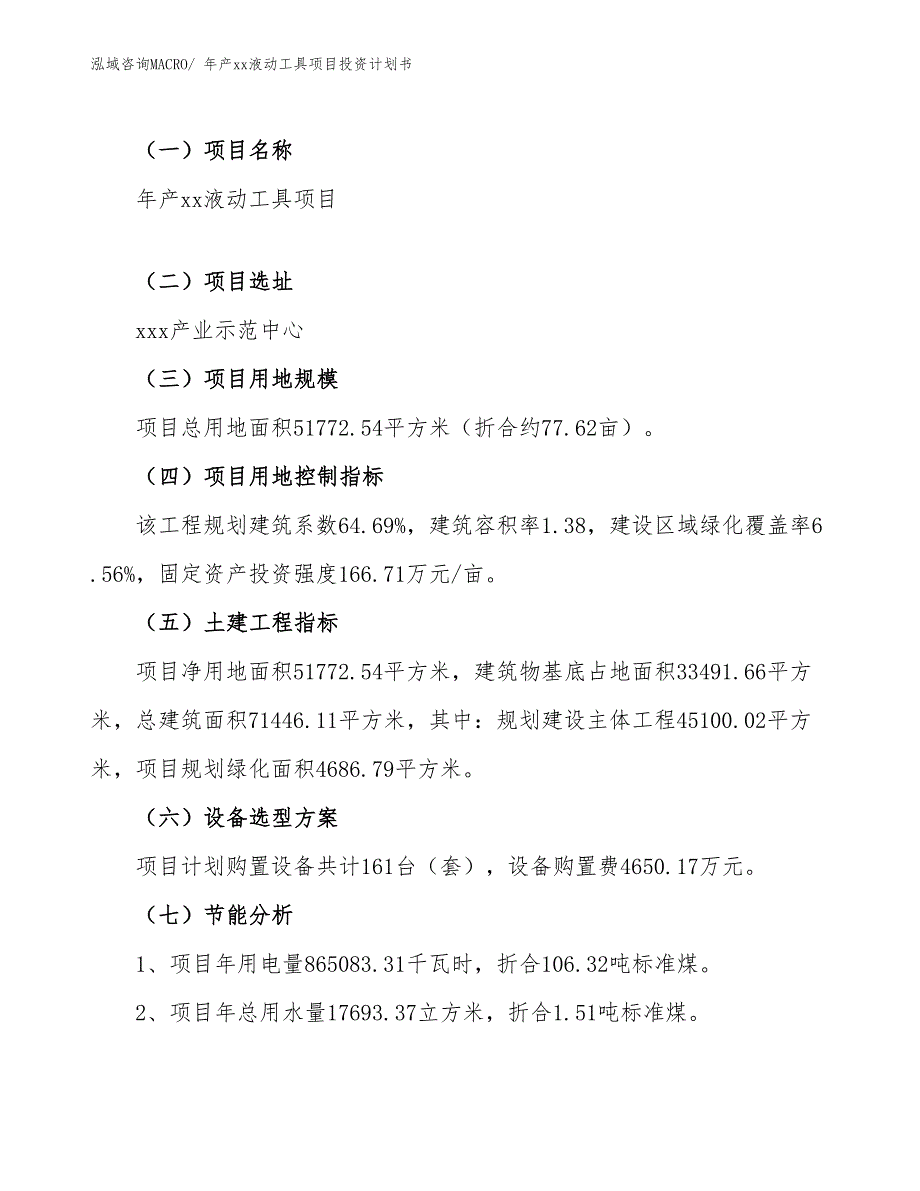 泓域咨询MACRO/ 年产xx液动工具项目投资计划书

（一）项目名称

年产xx液动工具项目

（二）项目选址

xxx产业示范中心

（三）项目用地规模

项目总用地面积51772.54平方米（折合约77.62亩）。

（四）项目用地控制指标

该工程规划建筑系数64.69%，建筑容积率1.38，建设区域绿化覆盖率6.56%，固定资产投资强度166.71万元/亩。

（五）土建工程指标

项目净用地面积51772.54平方米，建筑物基底占地面积33491.66平方米，总建筑面积71446.11平方米，其中：规划建设主体工程45100.02平方米，项目规划绿化面积4686.79平方米。

（六）设备选型方案

项目计划购置设备共计161台（套），设备购置费4650.17万元。

（七）节能分析

1、项目年用电量865083.31千瓦时，折合106.32吨标准煤。

2、项目年总用水量17693.37立方米，折合1.51吨标准煤。